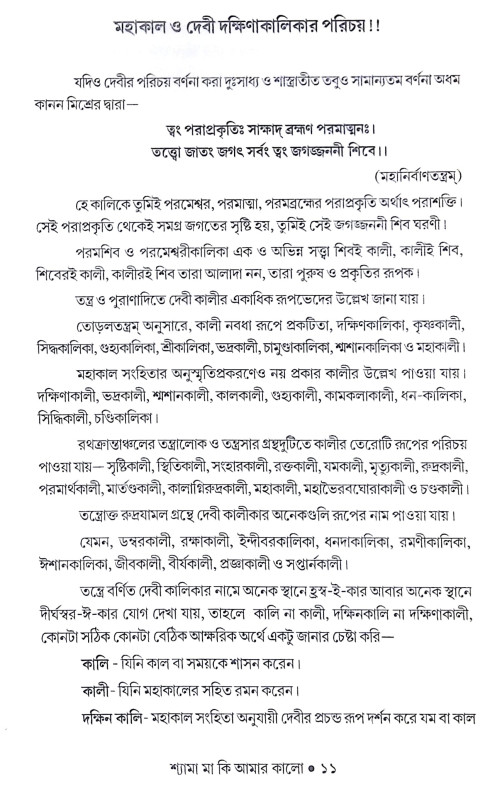 মহাকাল ও দেবী দক্ষিণাকালিকার পরিচয়!!

যদিও দেবীর পরিচয় বর্ণনা করা দুঃসাধ্য ও শাস্ত্রাতীত তবুও সামান্যতম বর্ণনা অধম কানন মিশ্রের দ্বারা—

ত্বং পরাপ্রকৃতিঃ সাক্ষাদ্ ব্রহ্মণ পরমাত্মনঃ।
তত্ত্বো জাতং জগৎ সর্বং ত্বং জগজ্জননী শিবে।।

(মহানির্বাণতন্ত্রম্)

হে কালিকে তুমিই পরমেশ্বর, পরমাত্মা, পরমব্রহ্মের পরাপ্রকৃতি অর্থাৎ পরাশক্তি। সেই পরাপ্রকৃতি থেকেই সমগ্র জগতের সৃষ্টি হয়, তুমিই সেই জগজ্জননী শিব ঘরণী।

পরমশিব ও পরমেশ্বরীকালিকা এক ও অভিন্ন সত্ত্বা শিবই কালী, কালীই শিব, শিবেরই কালী, কালীরই শিব তারা আলাদা নন, তারা পুরুষ ও প্রকৃতির রূপক।

তন্ত্র ও পুরাণাদিতে দেবী কালীর একাধিক রূপভেদের উল্লেখ জানা যায়।

তোড়লতন্ত্রম্ অনুসারে, কালী নবধা রূপে প্রকটিতা, দক্ষিণকালিকা, কৃষ্ণকালী, সিদ্ধকালিকা, গুহ্যকালিকা, শ্রীকালিকা, ভদ্রকালী, চামুণ্ডাকালিকা, শ্মশানকালিকা ও মহাকালী।

মহাকাল সংহিতার অনুস্মৃতিপ্রকরণেও নয় প্রকার কালীর উল্লেখ পাওয়া যায়। দক্ষিণাকালী, ভদ্রকালী, শ্মশানকালী, কালকালী, গুহ্যকালী, কামকলাকালী, ধন-কালিকা, সিদ্ধিকালী, চণ্ডিকালিকা।

রথক্রান্তাঞ্চলের তন্ত্রালোক ও তন্ত্রসার গ্রন্থদুটিতে কালীর তেরোটি রূপের পরিচয় পাওয়া যায়— সৃষ্টিকালী, স্থিতিকালী, সংহারকালী, রক্তকালী, যমকালী, মৃত্যুকালী, রুদ্রকালী, পরমার্থকালী, মার্তণ্ডকালী, কালাগ্নিরুদ্রকালী, মহাকালী, মহাভৈরবঘোরাকালী ও চণ্ডকালী।

তন্ত্রোক্ত রুদ্রযামল গ্রন্থে দেবী কালীকার অনেকগুলি রূপের নাম পাওয়া যায়।

যেমন, ডম্বরকালী, রক্ষাকালী, ইন্দীবরকালিকা, ধনদাকালিকা, রমণীকালিকা, ঈশানকালিকা, জীবকালী, বীর্যকালী, প্রজ্ঞাকালী ও সপ্তার্নকালী।

তন্ত্রে বর্ণিত দেবী কালিকার নামে অনেক স্থানে হ্রস্ব-ই-কার আবার অনেক স্থানে দীর্ঘস্বর-ঈ-কার যোগ দেখা যায়, তাহলে কালি না কালী, দক্ষিনকালি না দক্ষিণাকালী, কোনটা সঠিক কোনটা বেঠিক আক্ষরিক অর্থে একটু জানার চেষ্টা করি—

কালি - যিনি কাল বা সময়কে শাসন করেন।

কালী- যিনি মহাকালের সহিত রমন করেন।

দক্ষিন কালি- মহাকাল সংহিতা অনুযায়ী দেবীর প্রচন্ড রূপ দর্শন করে যম বা কাল

শ্যামা মা কি আমার কালো • ১১